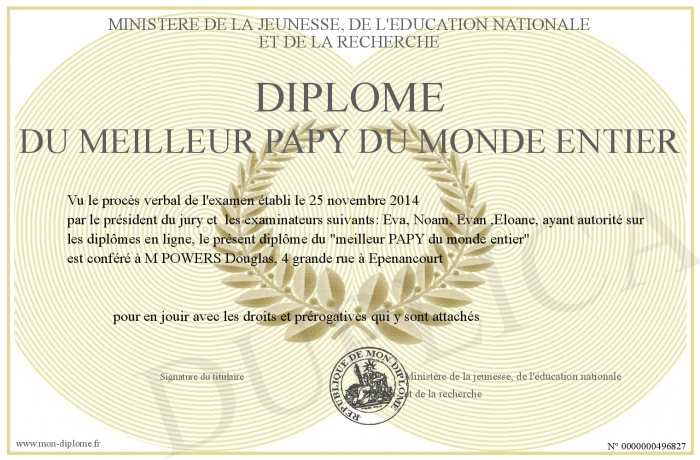 MINISTERE DE LA JEUNESSE, DE L'EDUCATION NATIONALE
ET DE LA RECHERCHE

DIPLOME
DU MEILLEUR PAPY DU MONDE ENTIER

Vu le procès verbal de l'examen établi le 25 novembre 2014 par le président du jury et les examinateurs suivants: Eva, Noam, Evan ,Eloane, ayant autorité sur les diplômes en ligne, le présent diplôme du "meilleur PAPY du monde entier" est conféré à M POWERS Douglas, 4 grande rue à Epenancourt

pour en jouir avec les droits et prérogatives qui y sont attachés

Signature du titulaire

REPUBLIQUE DE MON DIPLOME

Ministère de la jeunesse, de l'éducation nationale et de la recherche

DUPLICATA

www.mon-diplome.fr

N° 0000000496827